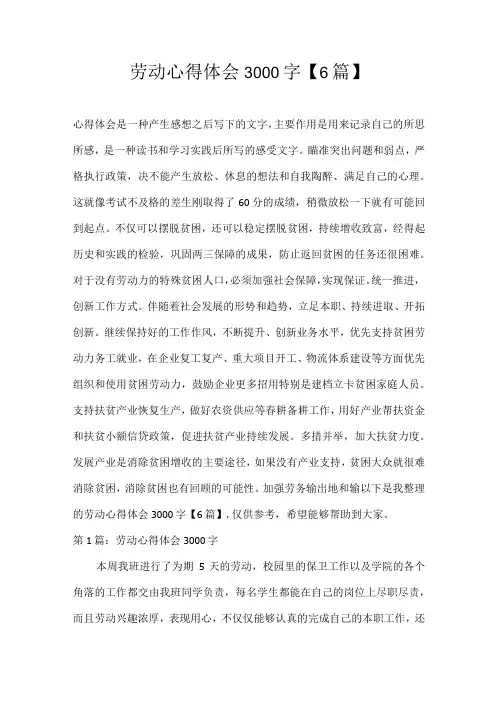 劳动心得体会 3000 字【6 篇】

心得体会是一种产生感想之后写下的文字，主要作用是用来记录自己的所思所感，是一种读书和学习实践后所写的感受文字。瞄准突出问题和弱点，严格执行政策，决不能产生放松、休息的想法和自我陶醉、满足自己的心理。这就像考试不及格的差生刚取得了 60 分的成绩，稍微放松一下就有可能回到起点。不仅可以摆脱贫困，还可以稳定摆脱贫困，持续增收致富，经得起历史和实践的检验，巩固两三保障的成果，防止返回贫困的任务还很困难。对于没有劳动力的特殊贫困人口，必须加强社会保障，实现保证。统一推进，创新工作方式。伴随着社会发展的形势和趋势，立足本职、持续进取、开拓创新。继续保持好的工作作风，不断提升、创新业务水平，优先支持贫困劳动力务工就业，在企业复工复产、重大项目开工、物流体系建设等方面优先组织和使用贫困劳动力，鼓励企业更多招用特别是建档立卡贫困家庭人员。支持扶贫产业恢复生产，做好农资供应等春耕备耕工作，用好产业帮扶资金和扶贫小额信贷政策，促进扶贫产业持续发展。多措并举，加大扶贫力度。发展产业是消除贫困增收的主要途径，如果没有产业支持，贫困大众就很难消除贫困，消除贫困也有回顾的可能性。加强劳务输出地和输以下是我整理的劳动心得体会 3000 字【6 篇】，仅供参考，希望能够帮助到大家。

第 1 篇：劳动心得体会 3000 字

本周我班进行了为期 5 天的劳动，校园里的保卫工作以及学院的各个角落的工作都交由我班同学负责，每名学生都能在自己的岗位上尽职尽责，而且劳动兴趣浓厚，表现用心，不仅仅能够认真的完成自己的本职工作，还